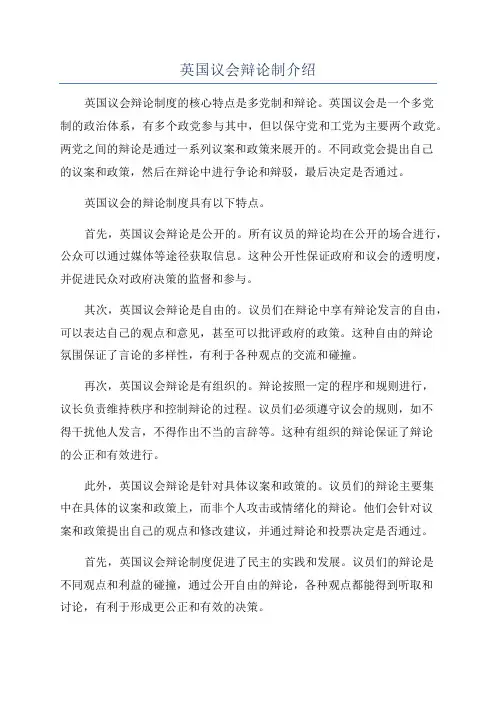 英国议会辩论制介绍

英国议会辩论制度的核心特点是多党制和辩论。英国议会是一个多党制的政治体系，有多个政党参与其中，但以保守党和工党为主要两个政党。两党之间的辩论是通过一系列议案和政策来展开的。不同政党会提出自己的议案和政策，然后在辩论中进行争论和辩驳，最后决定是否通过。

英国议会的辩论制度具有以下特点。

首先，英国议会辩论是公开的。所有议员的辩论均在公开的场合进行，公众可以通过媒体等途径获取信息。这种公开性保证政府和议会的透明度，并促进民众对政府决策的监督和参与。

其次，英国议会辩论是自由的。议员们在辩论中享有辩论发言的自由，可以表达自己的观点和意见，甚至可以批评政府的政策。这种自由的辩论氛围保证了言论的多样性，有利于各种观点的交流和碰撞。

再次，英国议会辩论是有组织的。辩论按照一定的程序和规则进行，议长负责维持秩序和控制辩论的过程。议员们必须遵守议会的规则，如不得干扰他人发言，不得作出不当的言辞等。这种有组织的辩论保证了辩论的公正和有效进行。

此外，英国议会辩论是针对具体议案和政策的。议员们的辩论主要集中在具体的议案和政策上，而非个人攻击或情绪化的辩论。他们会针对议案和政策提出自己的观点和修改建议，并通过辩论和投票决定是否通过。

首先，英国议会辩论制度促进了民主的实践和发展。议员们的辩论是不同观点和利益的碰撞，通过公开自由的辩论，各种观点都能得到听取和讨论，有利于形成更公正和有效的决策。